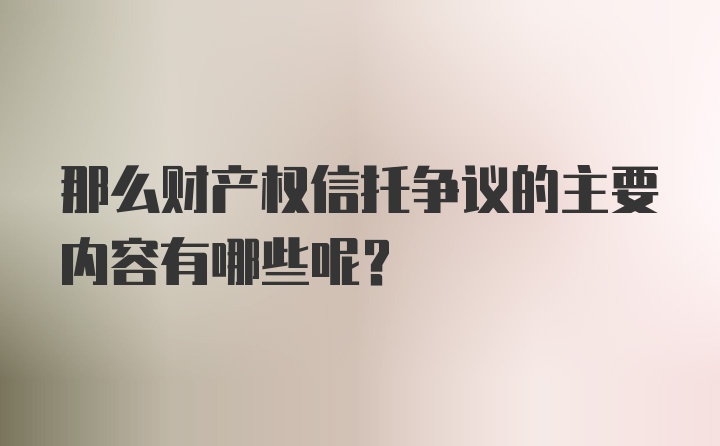 那么财产权信托争议的主要内容有哪些呢?